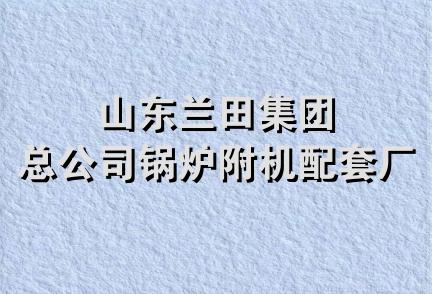 山东兰田集团
总公司锅炉附机配套厂